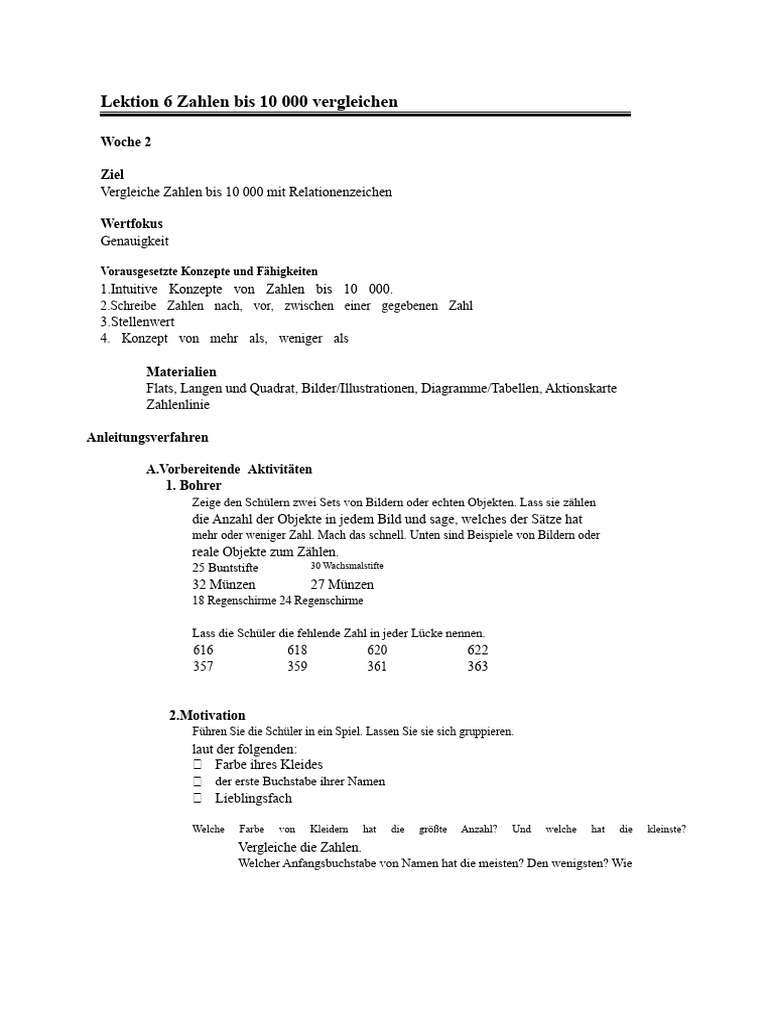 Lektion 6 Zahlen bis 10 000 vergleichen

Woche 2

Ziel
Vergleiche Zahlen bis 10 000 mit Relationenzeichen

Wertfokus
Genauigkeit

Vorausgesetzte Konzepte und Fähigkeiten
1.Intuitive Konzepte von Zahlen bis 10 000.
2.Schreibe Zahlen nach, vor, zwischen einer gegebenen Zahl
3.Stellenwert
4. Konzept von mehr als, weniger als

Materialien
Flats, Langen und Quadrat, Bilder/Illustrationen, Diagramme/Tabellen, Aktionskarte Zahlenlinie

Anleitungsverfahren

A.Vorbereitende Aktivitäten
1. Bohrer
Zeige den Schülern zwei Sets von Bildern oder echten Objekten. Lass sie zählen die Anzahl der Objekte in jedem Bild und sage, welches der Sätze hat mehr oder weniger Zahl. Mach das schnell. Unten sind Beispiele von Bildern oder reale Objekte zum Zählen.
25 Buntstifte 30 Wachsmalstifte
32 Münzen 27 Münzen
18 Regenschirme 24 Regenschirme

Lass die Schüler die fehlende Zahl in jeder Lücke nennen.

| 616 | 618 | 620 | 622 |
|---|---|---|---|
| 357 | 359 | 361 | 363 |

2.Motivation
Führen Sie die Schüler in ein Spiel. Lassen Sie sie sich gruppieren. laut der folgenden:
 Farbe ihres Kleides
 der erste Buchstabe ihrer Namen
 Lieblingsfach

Welche Farbe von Kleidern hat die größte Anzahl? Und welche hat die kleinste? Vergleiche die Zahlen.
Welcher Anfangsbuchstabe von Namen hat die meisten? Den wenigsten? Wie